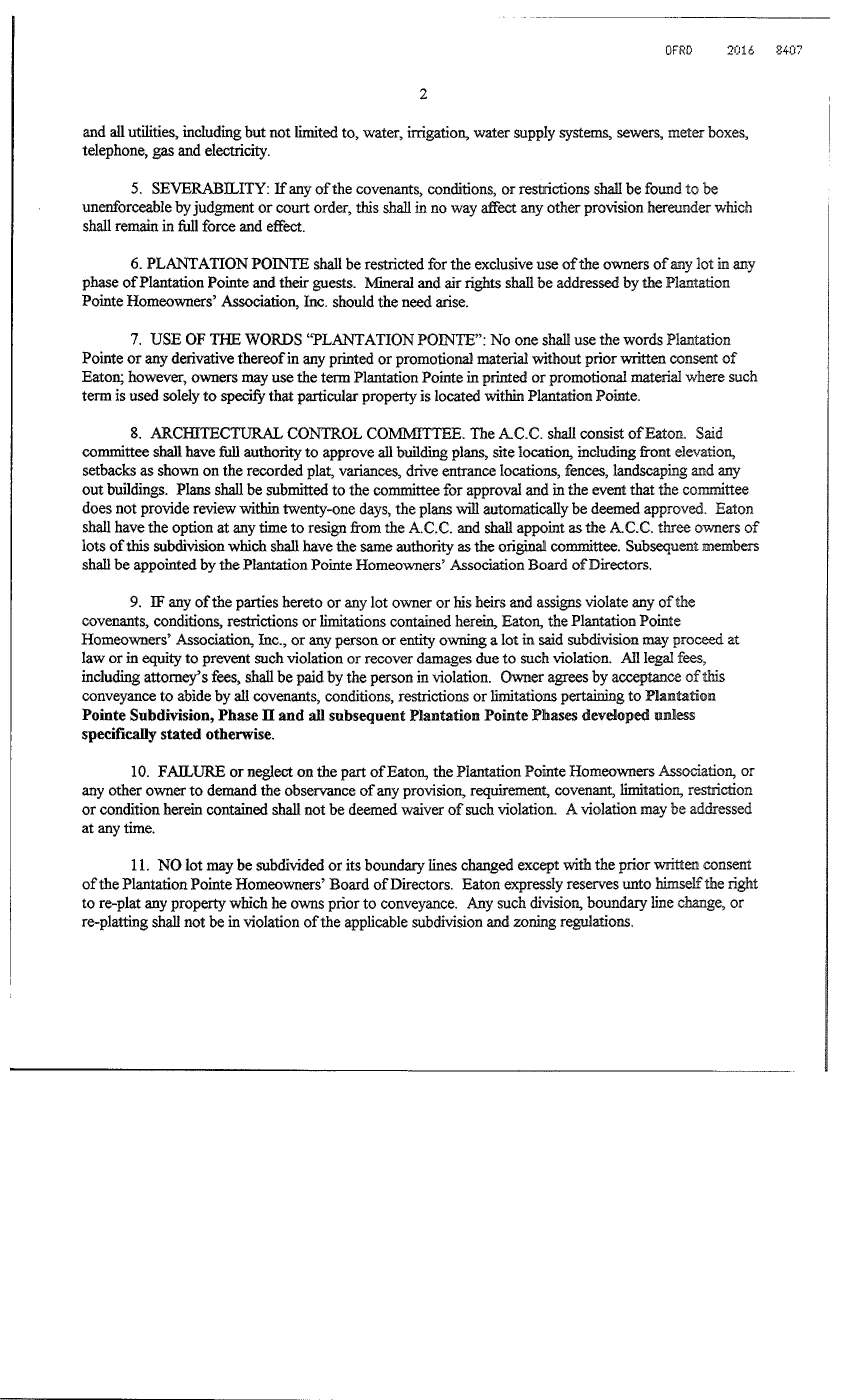 OFRD 2016 8407

2

and all utilities, including but not limited to, water, irrigation, water supply systems, sewers, meter boxes, telephone, gas and electricity.

5. SEVERABILITY: If any of the covenants, conditions, or restrictions shall be found to be unenforceable by judgment or court order, this shall in no way affect any other provision hereunder which shall remain in full force and effect.

6. PLANTATION POINTE shall be restricted for the exclusive use of the owners of any lot in any phase of Plantation Pointe and their guests. Mineral and air rights shall be addressed by the Plantation Pointe Homeowners' Association, Inc. should the need arise.

7. USE OF THE WORDS "PLANTATION POINTE": No one shall use the words Plantation Pointe or any derivative thereof in any printed or promotional material without prior written consent of Eaton; however, owners may use the term Plantation Pointe in printed or promotional material where such term is used solely to specify that particular property is located within Plantation Pointe.

8. ARCHITECTURAL CONTROL COMMITTEE. The A.C.C. shall consist of Eaton. Said committee shall have full authority to approve all building plans, site location, including front elevation, setbacks as shown on the recorded plat, variances, drive entrance locations, fences, landscaping and any out buildings. Plans shall be submitted to the committee for approval and in the event that the committee does not provide review within twenty-one days, the plans will automatically be deemed approved. Eaton shall have the option at any time to resign from the A.C.C. and shall appoint as the A.C.C. three owners of lots of this subdivision which shall have the same authority as the original committee. Subsequent members shall be appointed by the Plantation Pointe Homeowners' Association Board of Directors.

9. IF any of the parties hereto or any lot owner or his heirs and assigns violate any of the covenants, conditions, restrictions or limitations contained herein, Eaton, the Plantation Pointe Homeowners' Association, Inc., or any person or entity owning a lot in said subdivision may proceed at law or in equity to prevent such violation or recover damages due to such violation. All legal fees, including attorney's fees, shall be paid by the person in violation. Owner agrees by acceptance of this conveyance to abide by all covenants, conditions, restrictions or limitations pertaining to Plantation Pointe Subdivision, Phase II and all subsequent Plantation Pointe Phases developed unless specifically stated otherwise.

10. FAILURE or neglect on the part of Eaton, the Plantation Pointe Homeowners Association, or any other owner to demand the observance of any provision, requirement, covenant, limitation, restriction or condition herein contained shall not be deemed waiver of such violation. A violation may be addressed at any time.

11. NO lot may be subdivided or its boundary lines changed except with the prior written consent of the Plantation Pointe Homeowners' Board of Directors. Eaton expressly reserves unto himself the right to re-plat any property which he owns prior to conveyance. Any such division, boundary line change, or re-platting shall not be in violation of the applicable subdivision and zoning regulations.